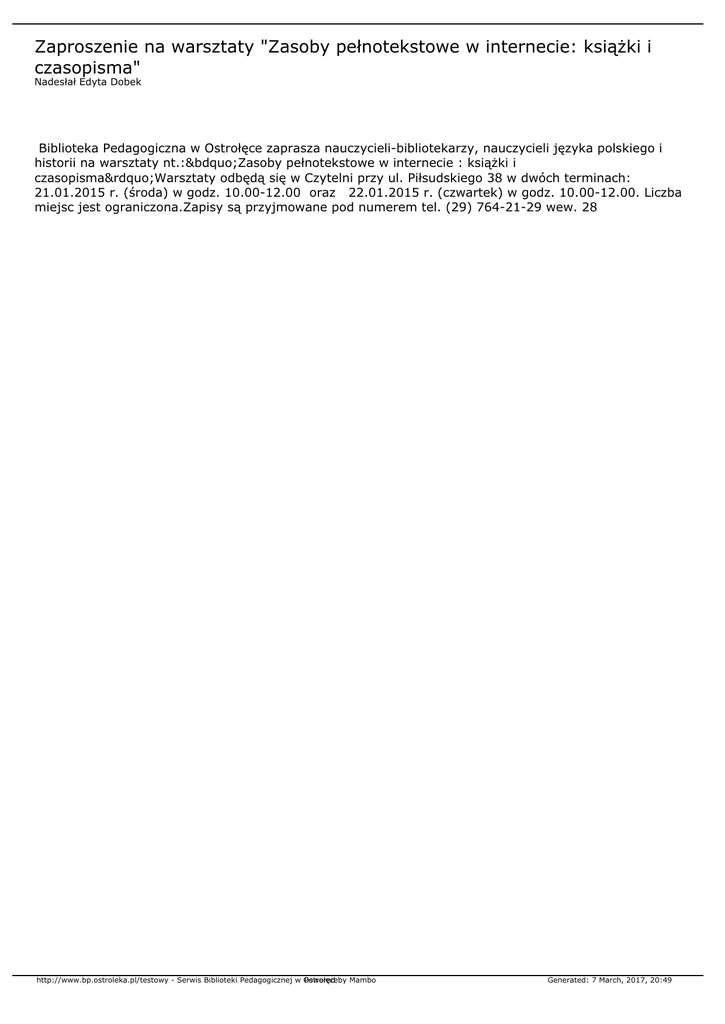 Zaproszenie na warsztaty "Zasoby pełnotekstowe w internecie: książki i czasopisma"
Nadesłał Edyta Dobek

Biblioteka Pedagogiczna w Ostrołęce zaprasza nauczycieli-bibliotekarzy, nauczycieli języka polskiego i historii na warsztaty nt.:&bdquo;Zasoby pełnotekstowe w internecie : książki i czasopisma&rdquo;Warsztaty odbędą się w Czytelni przy ul. Piłsudskiego 38 w dwóch terminach: 21.01.2015 r. (środa) w godz. 10.00-12.00 oraz 22.01.2015 r. (czwartek) w godz. 10.00-12.00. Liczba miejsc jest ograniczona.Zapisy są przyjmowane pod numerem tel. (29) 764-21-29 wew. 28

http://www.bp.ostroleka.pl/testowy - Serwis Biblioteki Pedagogicznej w Ostrołęce Powered by Mambo Generated: 7 March, 2017, 20:49